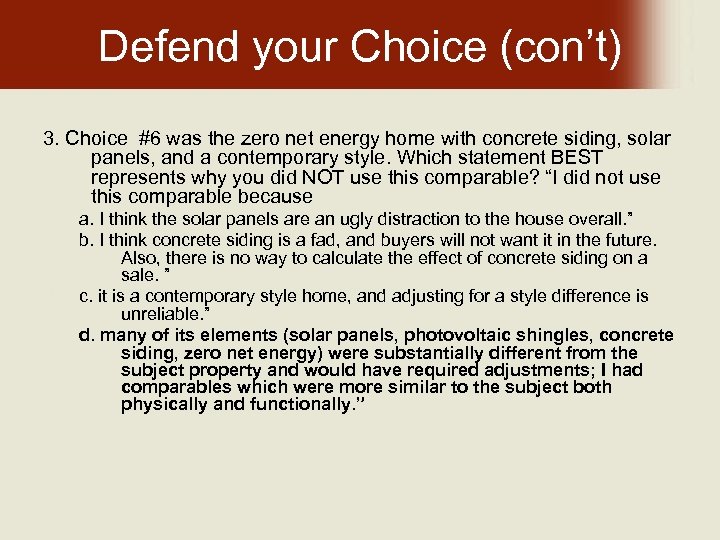 Defend your Choice (con't)

3. Choice #6 was the zero net energy home with concrete siding, solar panels, and a contemporary style. Which statement BEST represents why you did NOT use this comparable? "I did not use this comparable because

a. I think the solar panels are an ugly distraction to the house overall."

b. I think concrete siding is a fad, and buyers will not want it in the future. Also, there is no way to calculate the effect of concrete siding on a sale. "

c. it is a contemporary style home, and adjusting for a style difference is unreliable."

d. many of its elements (solar panels, photovoltaic shingles, concrete siding, zero net energy) were substantially different from the subject property and would have required adjustments; I had comparables which were more similar to the subject both physically and functionally."